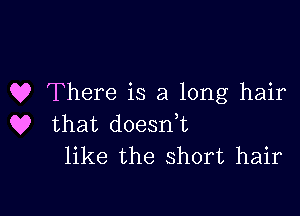 There is a long hair
that doesn’t
like the short hair